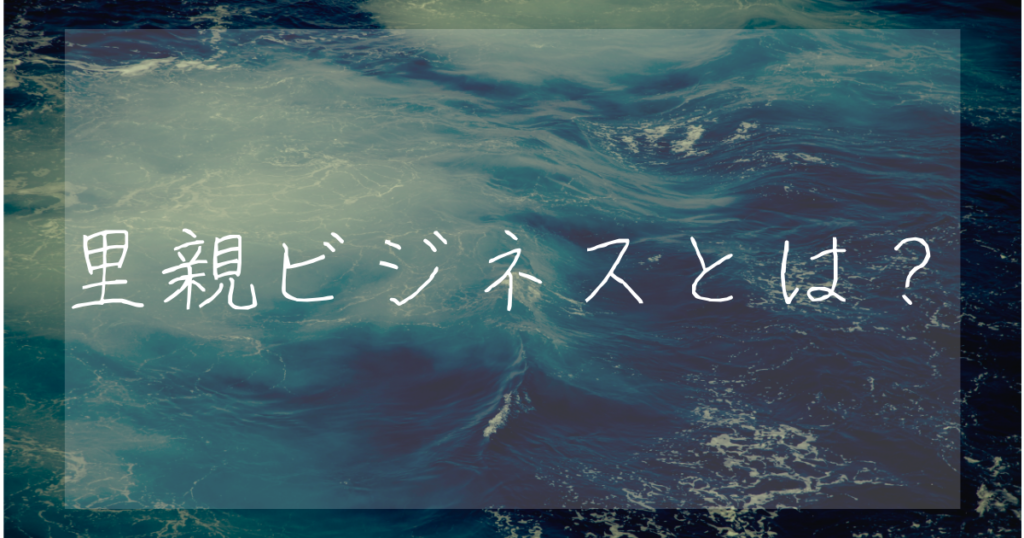 里親ビジネスとは？